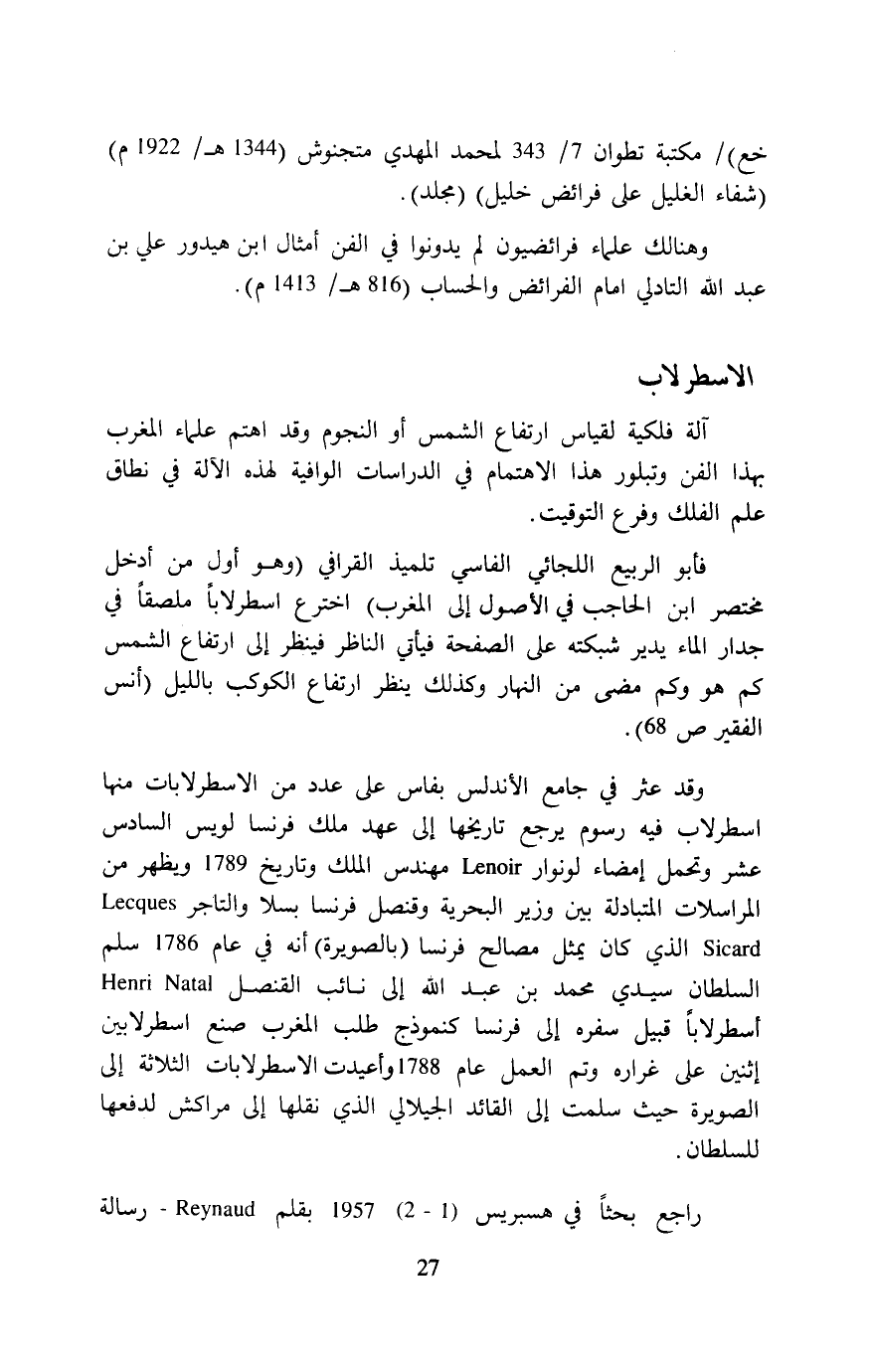 خع)/ مكتبة تطوان 7/ 343 لمحمد المهدي متجنوش (1344 هـ/ 1922 م) (شفاء الغليل على فرائض خليل) (مجلد).

وهنالك علماء فرائضيون لم يدونوا في الفن أمثال ابن هيدور علي بن عبد الله التادلي امام الفرائض والحساب (816 هـ/ 1413 م).

الاسطرلاب

آلة فلكية لقياس ارتفاع الشمس أو النجوم وقد اهتم علماء المغرب بهذا الفن وتبلور هذا الاهتمام في الدراسات الوافية لهذه الآلة في نطاق علم الفلك وفرع التوقيت.

فأبو الربيع اللجائي الفاسي تلميذ القرافي (وهو أول من أدخل مختصر ابن الحاجب في الأصول إلى المغرب) اخترع اسطرلاباً ملصقاً في جدار الماء يدير شبكته على الصفحة فيأتي الناظر فينظر إلى ارتفاع الشمس كم هو وكم مضى من النهار وكذلك ينظر ارتفاع الكوكب بالليل (أنس الفقير ص 68).

وقد عثر في جامع الأندلس بفاس على عدد من الاسطرلابات منها اسطرلاب فيه رسوم يرجع تاريخها إلى عهد ملك فرنسا لويس السادس عشر وتحمل إمضاء لونوار Lenoir مهندس الملك وتاريخ 1789 ويظهر من المراسلات المتبادلة بين وزير البحرية وقنصل فرنسا بسلا والتاجر Lecques Sicard الذي كان يمثل مصالح فرنسا (بالصويرة) أنه في عام 1786 سلم السلطان سيدي محمد بن عبد الله إلى نائب القنصل Henri Natal أسطرلاباً قبيل سفره إلى فرنسا كنموذج طلب المغرب صنع اسطرلابين إثنين على غراره وتم العمل عام 1788 وأعيدت الاسطرلابات الثلاثة إلى الصويرة حيث سلمت إلى القائد الجيلالي الذي نقلها إلى مراكش لدفعها للسلطان.

راجع بحثاً في هسبريس (1 - 2) 1957 بقلم Reynaud - رسالة

27